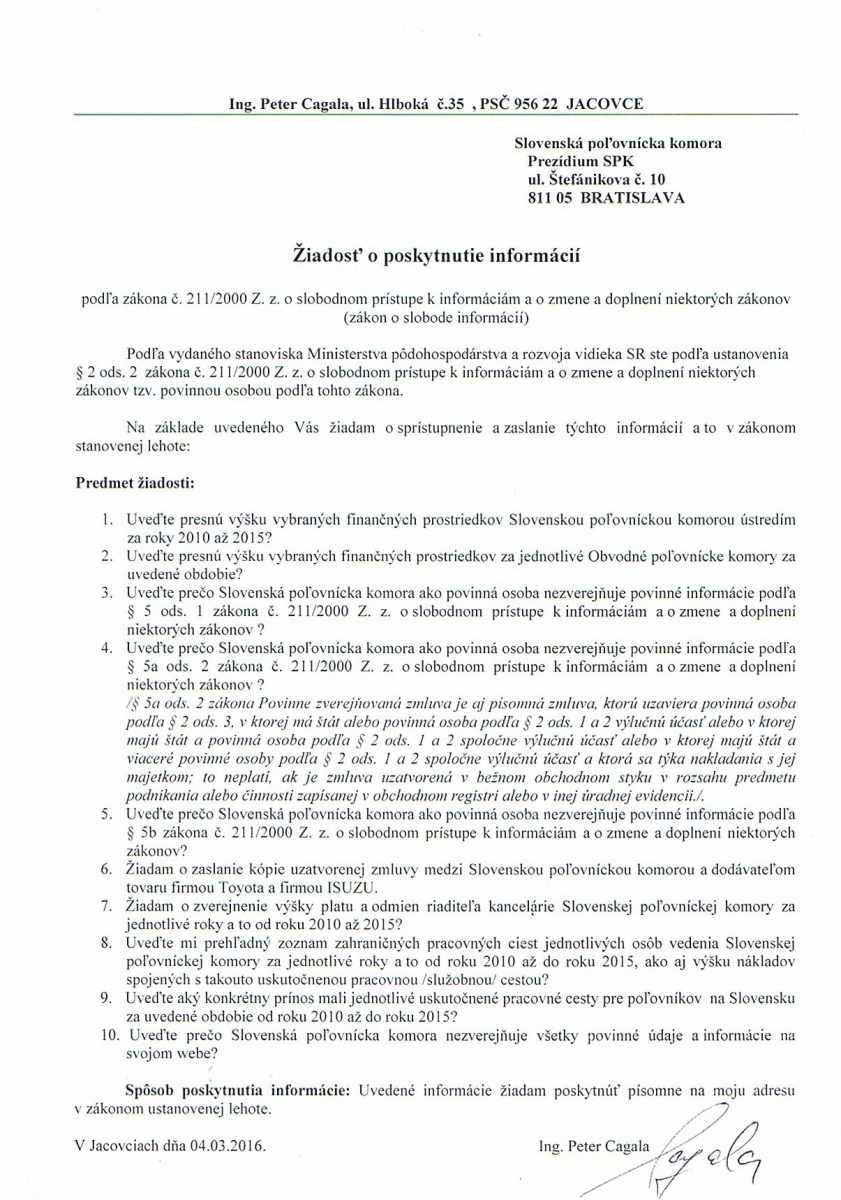 Ing. Peter Cagala, ul. Hlboká č.35 , PSČ 956 22 JACOVCE

Slovenská poľovnícka komora
Prezídium SPK
ul. Štefánikova č. 10
811 05 BRATISLAVA

Žiadosť o poskytnutie informácií

podľa zákona č. 211/2000 Z. z. o slobodnom prístupe k informáciám a o zmene a doplnení niektorých zákonov (zákon o slobode informácií)

Podľa vydaného stanoviska Ministerstva pôdohospodárstva a rozvoja vidieka SR ste podľa ustanovenia § 2 ods. 2 zákona č. 211/2000 Z. z. o slobodnom prístupe k informáciám a o zmene a doplnení niektorých zákonov tzv. povinnou osobou podľa tohto zákona.

Na základe uvedeného Vás žiadam o sprístupnenie a zaslanie týchto informácií a to v zákonom stanovenej lehote:

Predmet žiadosti:

1. Uveďte presnú výšku vybraných finančných prostriedkov Slovenskou poľovníckou komorou ústredím za roky 2010 až 2015?
2. Uveďte presnú výšku vybraných finančných prostriedkov za jednotlivé Obvodné poľovnícke komory za uvedené obdobie?
3. Uveďte prečo Slovenská poľovnícka komora ako povinná osoba nezverejňuje povinné informácie podľa § 5 ods. 1 zákona č. 211/2000 Z. z. o slobodnom prístupe k informáciám a o zmene a doplnení niektorých zákonov ?
4. Uveďte prečo Slovenská poľovnícka komora ako povinná osoba nezverejňuje povinné informácie podľa § 5a ods. 2 zákona č. 211/2000 Z. z. o slobodnom prístupe k informáciám a o zmene a doplnení niektorých zákonov ?
/§ 5a ods. 2 zákona Povinne zverejňovaná zmluva je aj písomná zmluva, ktorú uzaviera povinná osoba podľa § 2 ods. 3, v ktorej má štát alebo povinná osoba podľa § 2 ods. 1 a 2 výlučnú účasť alebo v ktorej majú štát a povinná osoba podľa § 2 ods. 1 a 2 spoločne výlučnú účasť alebo v ktorej majú štát a viaceré povinné osoby podľa § 2 ods. 1 a 2 spoločne výlučnú účasť a ktorá sa týka nakladania s jej majetkom; to neplatí, ak je zmluva uzatvorená v bežnom obchodnom styku v rozsahu predmetu podnikania alebo činnosti zapísanej v obchodnom registri alebo v inej úradnej evidencii./.
5. Uveďte prečo Slovenská poľovnícka komora ako povinná osoba nezverejňuje povinné informácie podľa § 5b zákona č. 211/2000 Z. z. o slobodnom prístupe k informáciám a o zmene a doplnení niektorých zákonov?
6. Žiadam o zaslanie kópie uzatvorenej zmluvy medzi Slovenskou poľovníckou komorou a dodávateľom tovaru firmou Toyota a firmou ISUZU.
7. Žiadam o zverejnenie výšky platu a odmien riaditeľa kancelárie Slovenskej poľovníckej komory za jednotlivé roky a to od roku 2010 až 2015?
8. Uveďte mi prehľadný zoznam zahraničných pracovných ciest jednotlivých osôb vedenia Slovenskej poľovníckej komory za jednotlivé roky a to od roku 2010 až do roku 2015, ako aj výšku nákladov spojených s takouto uskutočnenou pracovnou /služobnou/ cestou?
9. Uveďte aký konkrétny prínos mali jednotlivé uskutočnené pracovné cesty pre poľovníkov na Slovensku za uvedené obdobie od roku 2010 až do roku 2015?
10. Uveďte prečo Slovenská poľovnícka komora nezverejňuje všetky povinné údaje a informácie na svojom webe?

Spôsob poskytnutia informácie: Uvedené informácie žiadam poskytnúť písomne na moju adresu v zákonom ustanovenej lehote.

V Jacovciach dňa 04.03.2016.

Ing. Peter Cagala
Cagala